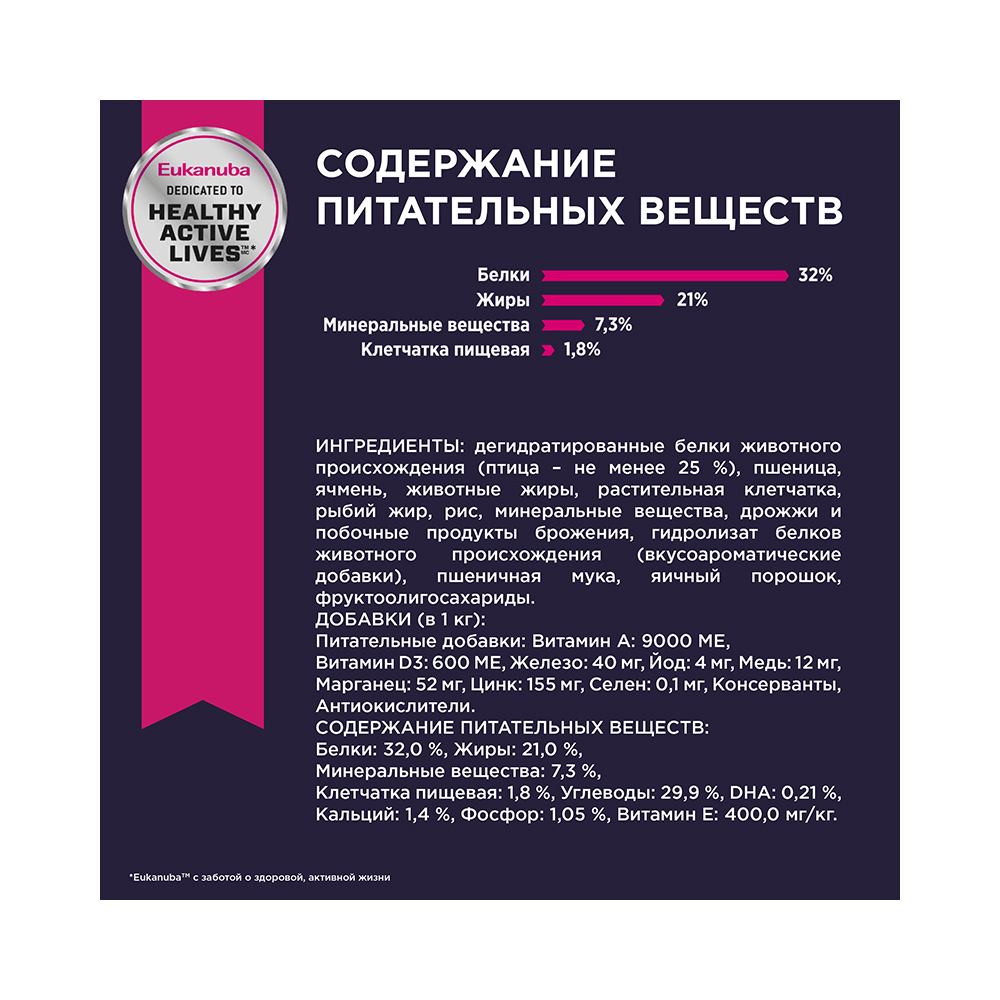 Eukanuba
DEDICATED TO
HEALTHY ACTIVE LIVES™*

СОДЕРЖАНИЕ ПИТАТЕЛЬНЫХ ВЕЩЕСТВ

Белки 32%
Жиры 21%
Минеральные вещества 7,3%
Клетчатка пищевая 1,8%

ИНГРЕДИЕНТЫ: дегидратированные белки животного происхождения (птица – не менее 25 %), пшеница, ячмень, животные жиры, растительная клетчатка, рыбий жир, рис, минеральные вещества, дрожжи и побочные продукты брожения, гидролизат белков животного происхождения (вкусоароматические добавки), пшеничная мука, яичный порошок, фруктоолигосахариды.
ДОБАВКИ (в 1 кг):
Питательные добавки: Витамин А: 9000 МЕ, Витамин D3: 600 МЕ, Железо: 40 мг, Йод: 4 мг, Медь: 12 мг, Марганец: 52 мг, Цинк: 155 мг, Селен: 0,1 мг, Консерванты, Антиокислители.
СОДЕРЖАНИЕ ПИТАТЕЛЬНЫХ ВЕЩЕСТВ:
Белки: 32,0 %, Жиры: 21,0 %,
Минеральные вещества: 7,3 %,
Клетчатка пищевая: 1,8 %, Углеводы: 29,9 %, DHA: 0,21 %, Кальций: 1,4 %, Фосфор: 1,05 %, Витамин Е: 400,0 мг/кг.

*Eukanuba™ с заботой о здоровой, активной жизни